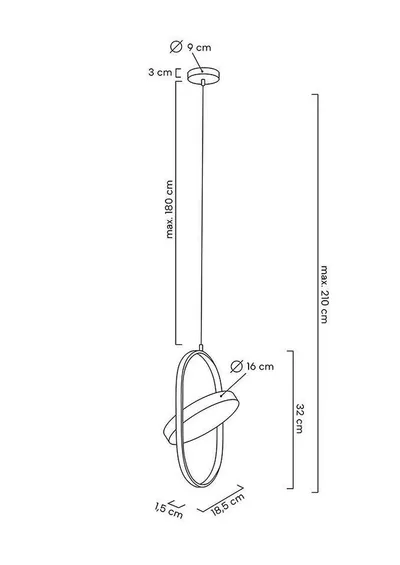 Ø 9 cm

3 cm

max. 180 cm

max. 210 cm

Ø 16 cm

32 cm

1,5 cm

18,5 cm